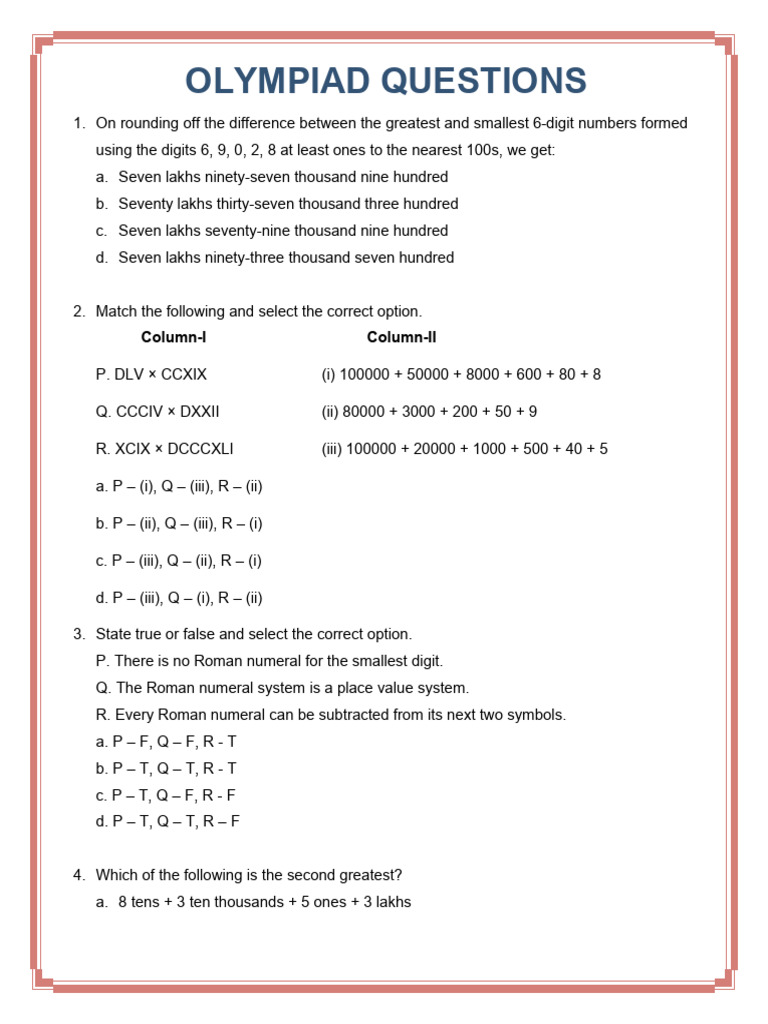 OLYMPIAD QUESTIONS

1. On rounding off the difference between the greatest and smallest 6-digit numbers formed using the digits 6, 9, 0, 2, 8 at least ones to the nearest 100s, we get:

a. Seven lakhs ninety-seven thousand nine hundred

b. Seventy lakhs thirty-seven thousand three hundred

c. Seven lakhs seventy-nine thousand nine hundred

d. Seven lakhs ninety-three thousand seven hundred

2. Match the following and select the correct option.

| Column-I | Column-II |
|---|---|
| P. DLV × CCXIX | (i) 100000 + 50000 + 8000 + 600 + 80 + 8 |
| Q. CCCIV × DXXII | (ii) 80000 + 3000 + 200 + 50 + 9 |
| R. XCIX × DCCCXLI | (iii) 100000 + 20000 + 1000 + 500 + 40 + 5 |

a. P – (i), Q – (iii), R – (ii)

b. P – (ii), Q – (iii), R – (i)

c. P – (iii), Q – (ii), R – (i)

d. P – (iii), Q – (i), R – (ii)

3. State true or false and select the correct option.

P. There is no Roman numeral for the smallest digit.

Q. The Roman numeral system is a place value system.

R. Every Roman numeral can be subtracted from its next two symbols.

a. P – F, Q – F, R - T

b. P – T, Q – T, R - T

c. P – T, Q – F, R - F

d. P – T, Q – T, R – F

4. Which of the following is the second greatest?

a. 8 tens + 3 ten thousands + 5 ones + 3 lakhs